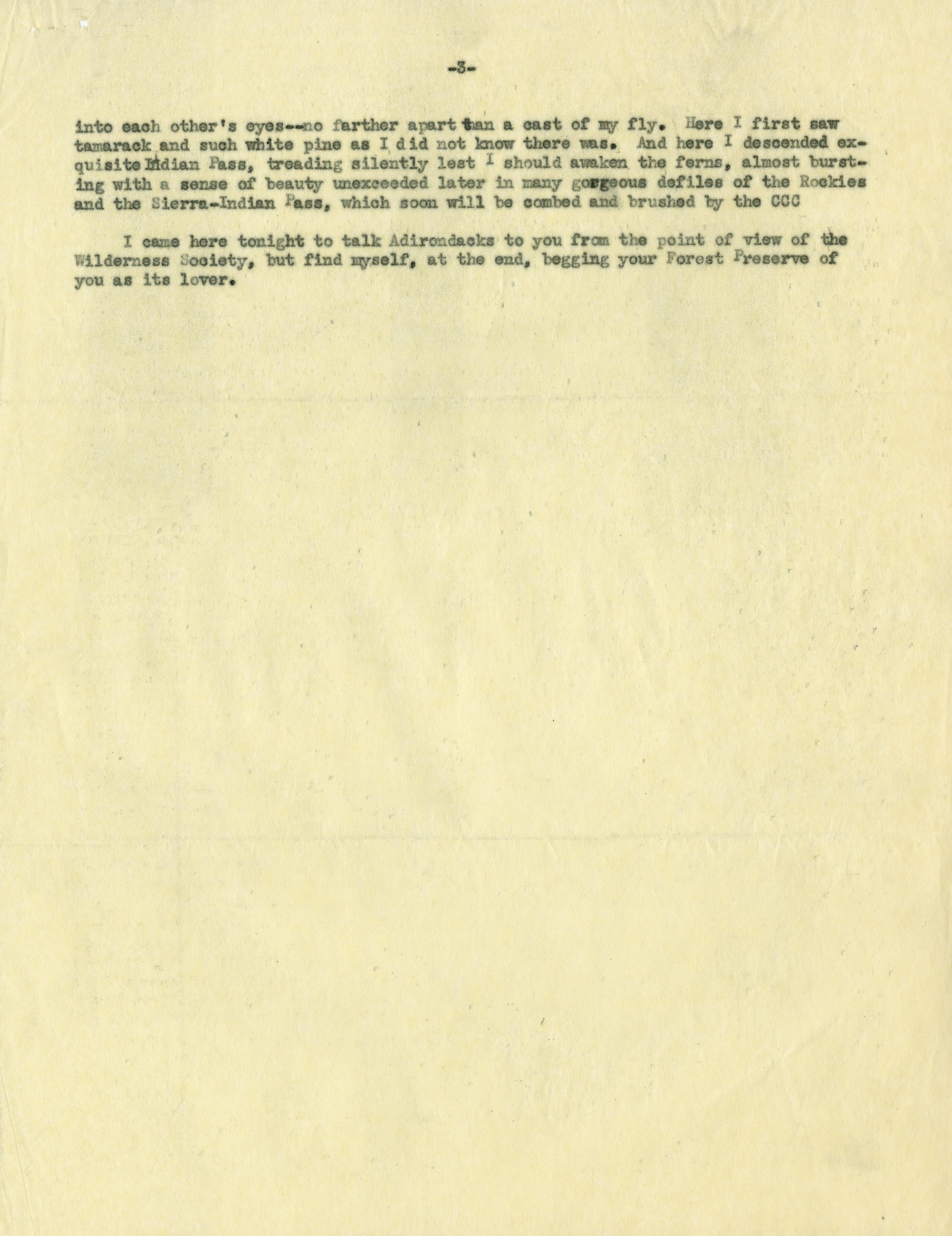 -3-

into each other's eyes--no farther apart than a cast of my fly. Here I first saw tamarack and such white pine as I did not know there was. And here I descended exquisite Indian Pass, treading silently lest I should awaken the ferns, almost bursting with a sense of beauty unexceeded later in many gorgeous defiles of the Rockies and the Sierra-Indian Pass, which soon will be combed and brushed by the CCC

I came here tonight to talk Adirondacks to you from the point of view of the Wilderness Society, but find myself, at the end, begging your Forest Preserve of you as its lover.